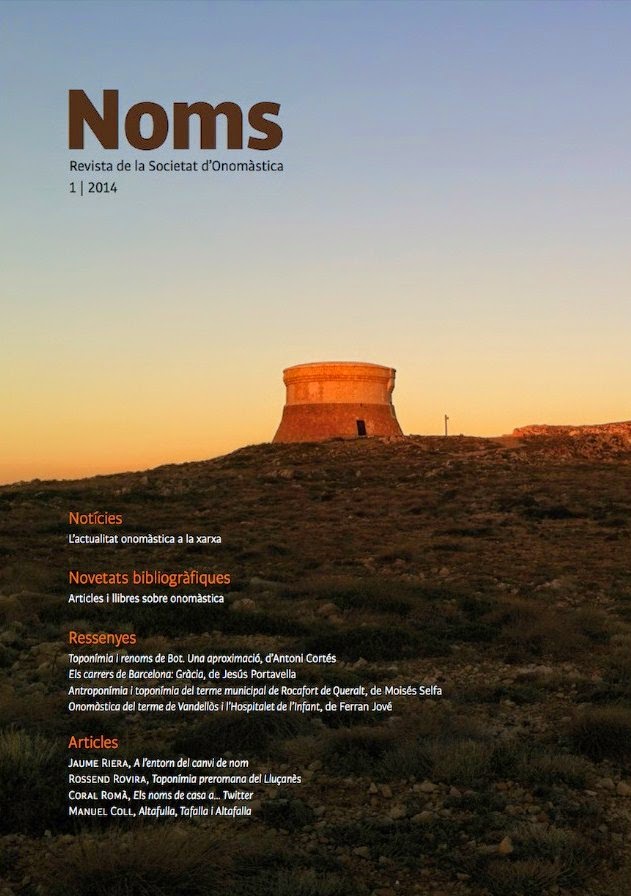 Noms

Revista de la Societat d'Onomàstica
1 | 2014

Notícies
L'actualitat onomàstica a la xarxa

Novetats bibliogràfiques
Articles i llibres sobre onomàstica

Ressenyes
Toponímia i renoms de Bot. Una aproximació, d'Antoni Cortés
Els carrers de Barcelona: Gràcia, de Jesús Portavella
Antroponímia i toponímia del terme municipal de Rocafort de Queralt, de Moisés Selfa
Onomàstica del terme de Vandellòs i l'Hospitalet de l'Infant, de Ferran Jové

Articles
Jaume Riera, A l'entorn del canvi de nom
Rossend Rovira, Toponímia preromana del Lluçanès
Coral Romà, Els noms de casa a... Twitter
Manuel Coll, Altafulla, Tafalla i Altafalla